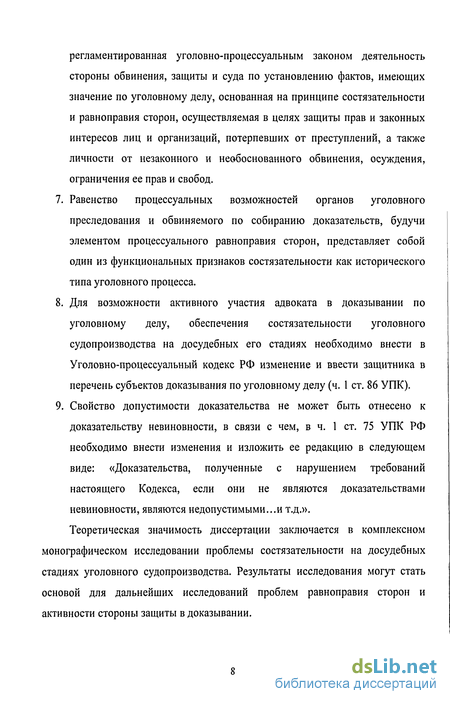 регламентированная уголовно-процессуальным законом деятельность стороны обвинения, защиты и суда по установлению фактов, имеющих значение по уголовному делу, основанная на принципе состязательности и равноправия сторон, осуществляемая в целях защиты прав и законных интересов лиц и организаций, потерпевших от преступлений, а также личности от незаконного и необоснованного обвинения, осуждения, ограничения ее прав и свобод.

7. Равенство процессуальных возможностей органов уголовного преследования и обвиняемого по собиранию доказательств, будучи элементом процессуального равноправия сторон, представляет собой один из функциональных признаков состязательности как исторического типа уголовного процесса.

8. Для возможности активного участия адвоката в доказывании по уголовному делу, обеспечения состязательности уголовного судопроизводства на досудебных его стадиях необходимо внести в Уголовно-процессуальный кодекс РФ изменение и ввести защитника в перечень субъектов доказывания по уголовному делу (ч. 1 ст. 86 УПК).

9. Свойство допустимости доказательства не может быть отнесено к доказательству невиновности, в связи с чем, в ч. 1 ст. 75 УПК РФ необходимо внести изменения и изложить ее редакцию в следующем виде: «Доказательства, полученные с нарушением требований настоящего Кодекса, если они не являются доказательствами невиновности, являются недопустимыми…и т.д.».

Теоретическая значимость диссертации заключается в комплексном монографическом исследовании проблемы состязательности на досудебных стадиях уголовного судопроизводства. Результаты исследования могут стать основой для дальнейших исследований проблем равноправия сторон и активности стороны защиты в доказывании.

8

dsLib.net
библиотека диссертаций